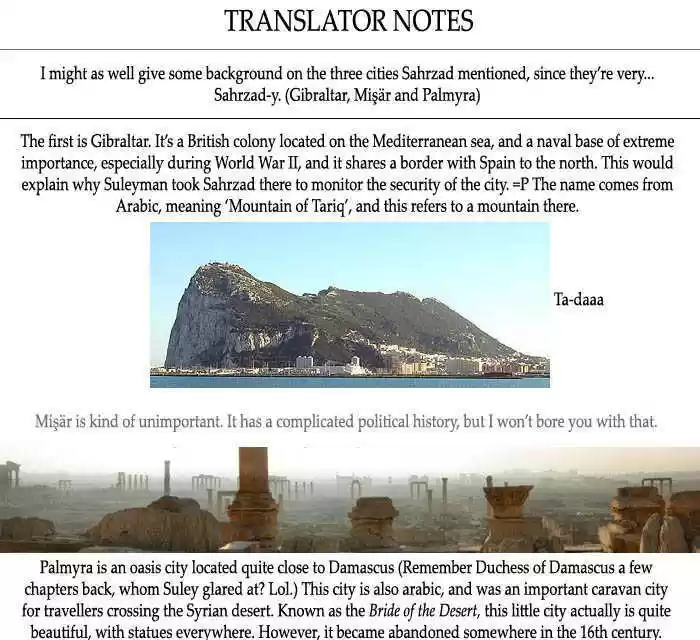 TRANSLATOR NOTES

I might as well give some background on the three cities Sahrzad mentioned, since they're very... Sahrzad-y. (Gibraltar, Mişär and Palmyra)

The first is Gibraltar. It's a British colony located on the Mediterranean sea, and a naval base of extreme importance, especially during World War II, and it shares a border with Spain to the north. This would explain why Suleyman took Sahrzad there to monitor the security of the city. =P The name comes from Arabic, meaning 'Mountain of Tariq', and this refers to a mountain there.

Ta-daaa

Mişär is kind of unimportant. It has a complicated political history, but I won't bore you with that.

Palmyra is an oasis city located quite close to Damascus (Remember Duchess of Damascus a few chapters back, whom Suley glared at? Lol.) This city is also arabic, and was an important caravan city for travellers crossing the Syrian desert. Known as the Bride of the Desert, this little city actually is quite beautiful, with statues everywhere. However, it became abandoned somewhere in the 16th century.